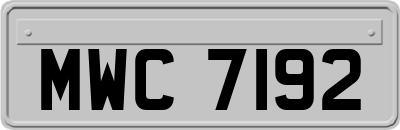 MWC 7192